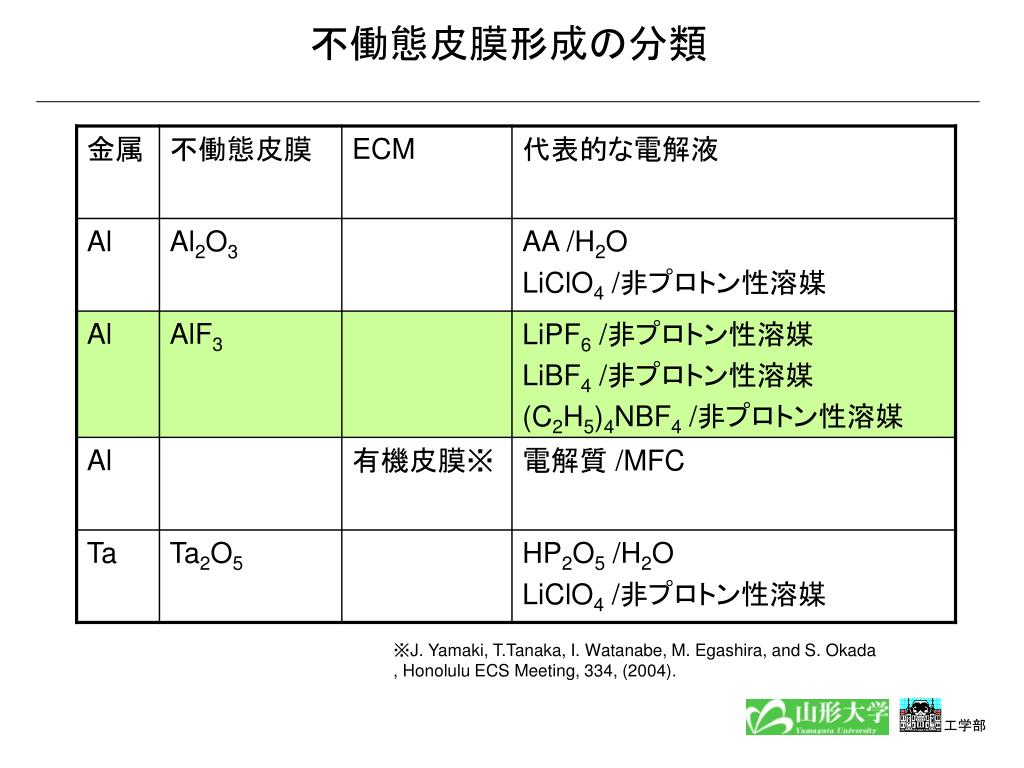 不働態皮膜形成の分類

| 金属 | 不働態皮膜 | ECM | 代表的な電解液 |
|---|---|---|---|
| Al | $Al_2O_3$ | | AA /$H_2O$ $LiClO_4$ /非プロトン性溶媒 |
| Al | $AlF_3$ | | $LiPF_6$ /非プロトン性溶媒 $LiBF_4$ /非プロトン性溶媒 $(C_2H_5)_4NBF_4$ /非プロトン性溶媒 |
| Al | | 有機皮膜※ | 電解質 /MFC |
| Ta | $Ta_2O_5$ | | $HP_2O_5$ /$H_2O$ $LiClO_4$ /非プロトン性溶媒 |

※J. Yamaki, T.Tanaka, I. Watanabe, M. Egashira, and S. Okada , Honolulu ECS Meeting, 334, (2004).

山形大学 Yamagata University 工学部